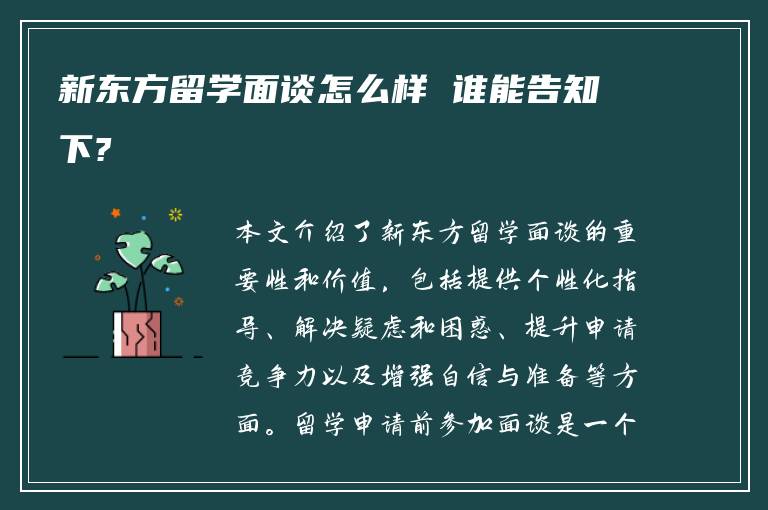 新东方留学面谈怎么样 谁能告知下?

本文介绍了新东方留学面谈的重要性和价值，包括提供个性化指导、解决疑虑和困惑、提升申请竞争力以及增强自信与准备等方面。留学申请前参加面谈是一个